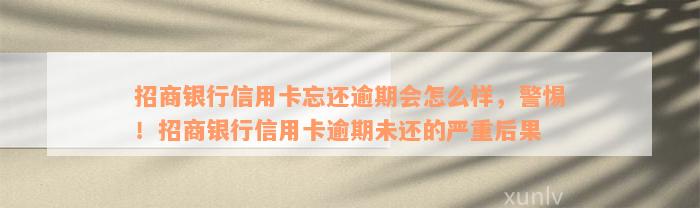 招商银行信用卡忘还逾期会怎么样，警惕！招商银行信用卡逾期未还的严重后果

xunlv